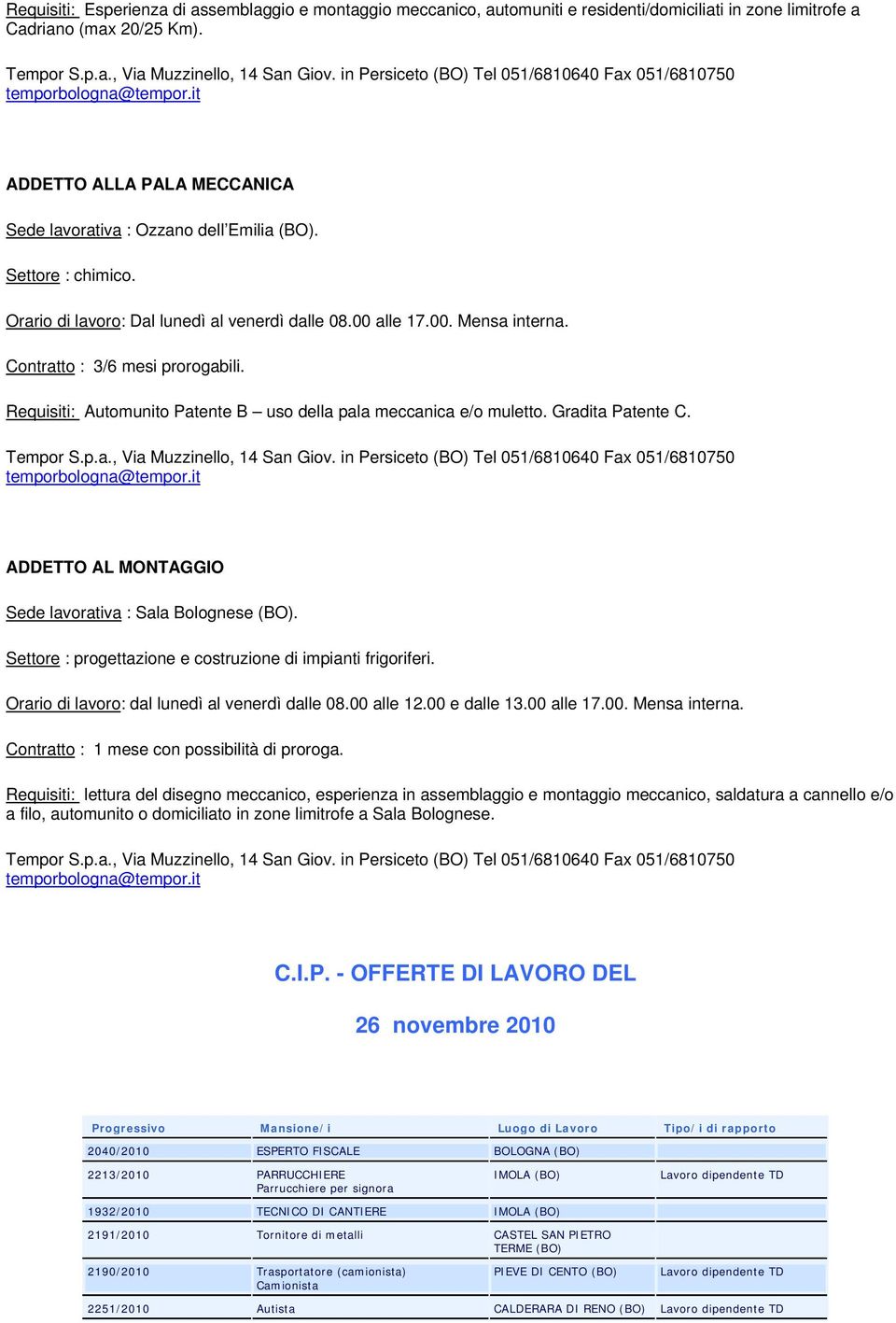 Requisiti: Esperienza di assemblaggio e montaggio meccanico, automuniti e residenti/domiciliati in zone limitrofe a Cadriano (max 20/25 Km).

Tempor S.p.a., Via Muzzinello, 14 San Giov. in Persiceto (BO) Tel 051/6810640 Fax 051/6810750 temporbologna@tempor.it

ADDETTO ALLA PALA MECCANICA

Sede lavorativa : Ozzano dell'Emilia (BO).

Settore : chimico.

Orario di lavoro: Dal lunedì al venerdì dalle 08.00 alle 17.00. Mensa interna.

Contratto : 3/6 mesi prorogabili.

Requisiti: Automunito Patente B – uso della pala meccanica e/o muletto. Gradita Patente C.

Tempor S.p.a., Via Muzzinello, 14 San Giov. in Persiceto (BO) Tel 051/6810640 Fax 051/6810750 temporbologna@tempor.it

ADDETTO AL MONTAGGIO

Sede lavorativa : Sala Bolognese (BO).

Settore : progettazione e costruzione di impianti frigoriferi.

Orario di lavoro: dal lunedì al venerdì dalle 08.00 alle 12.00 e dalle 13.00 alle 17.00. Mensa interna.

Contratto : 1 mese con possibilità di proroga.

Requisiti: lettura del disegno meccanico, esperienza in assemblaggio e montaggio meccanico, saldatura a cannello e/o a filo, automunito o domiciliato in zone limitrofe a Sala Bolognese.

Tempor S.p.a., Via Muzzinello, 14 San Giov. in Persiceto (BO) Tel 051/6810640 Fax 051/6810750 temporbologna@tempor.it

C.I.P. - OFFERTE DI LAVORO DEL

26 novembre 2010

| Progressivo | Mansione/i | Luogo di Lavoro | Tipo/i di rapporto |
|---|---|---|---|
| 2040/2010 | ESPERTO FISCALE | BOLOGNA (BO) | |
| 2213/2010 | PARRUCCHIERE Parrucchiere per signora | IMOLA (BO) | Lavoro dipendente TD |
| 1932/2010 | TECNICO DI CANTIERE | IMOLA (BO) | |
| 2191/2010 | Tornitore di metalli | CASTEL SAN PIETRO TERME (BO) | |
| 2190/2010 | Trasportatore (camionista) Camionista | PIEVE DI CENTO (BO) | Lavoro dipendente TD |
| 2251/2010 | Autista | CALDERARA DI RENO (BO) | Lavoro dipendente TD |